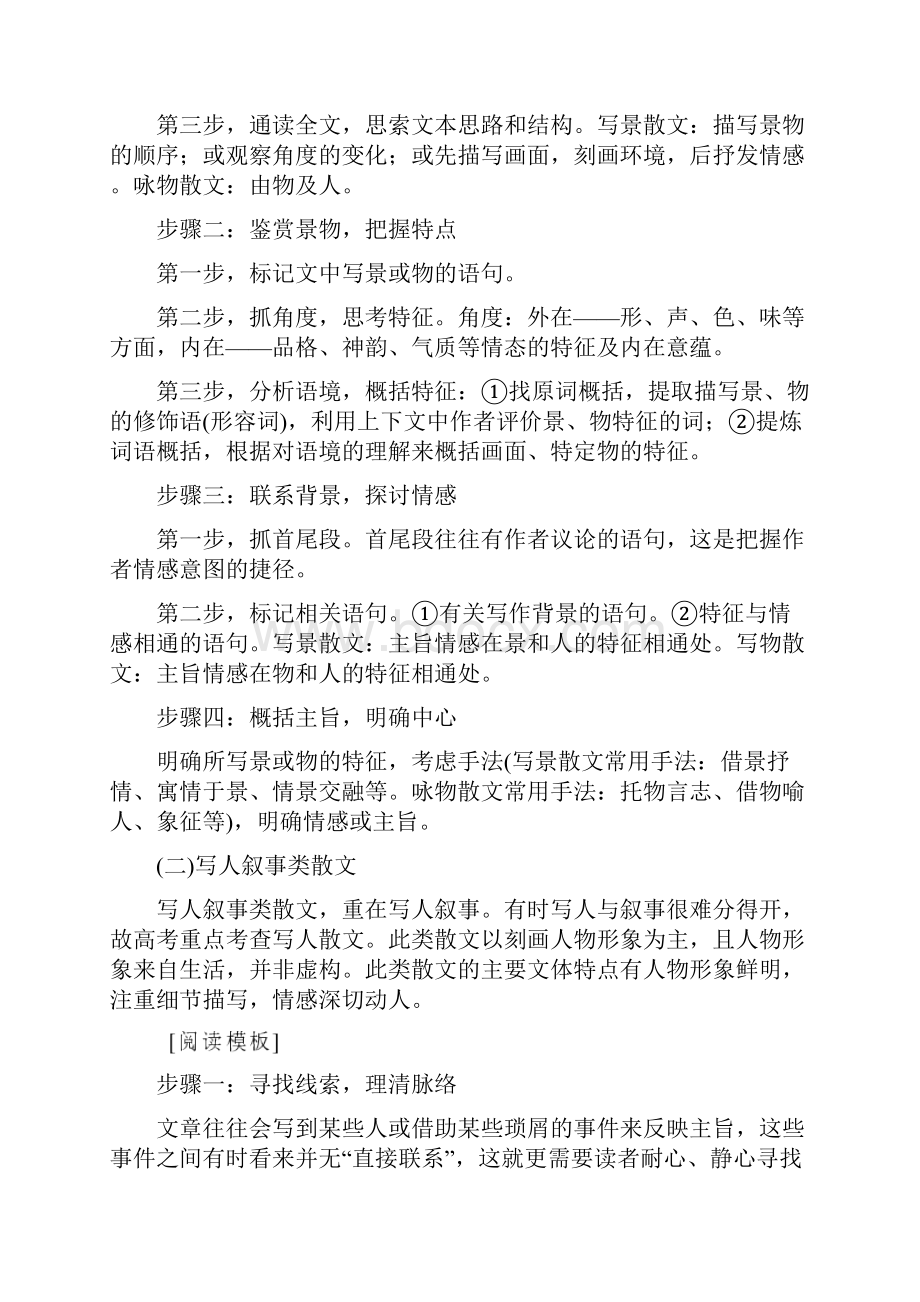 第三步，通读全文，思索文本思路和结构。写景散文：描写景物的顺序；或观察角度的变化；或先描写画面，刻画环境，后抒发情感。咏物散文：由物及人。

步骤二：鉴赏景物，把握特点

第一步，标记文中写景或物的语句。

第二步，抓角度，思考特征。角度：外在——形、声、色、味等方面，内在——品格、神韵、气质等情态的特征及内在意蕴。

第三步，分析语境，概括特征：①找原词概括，提取描写景、物的修饰语(形容词)，利用上下文中作者评价景、物特征的词；②提炼词语概括，根据对语境的理解来概括画面、特定物的特征。

步骤三：联系背景，探讨情感

第一步，抓首尾段。首尾段往往有作者议论的语句，这是把握作者情感意图的捷径。

第二步，标记相关语句。①有关写作背景的语句。②特征与情感相通的语句。写景散文：主旨情感在景和人的特征相通处。写物散文：主旨情感在物和人的特征相通处。

步骤四：概括主旨，明确中心

明确所写景或物的特征，考虑手法(写景散文常用手法：借景抒情、寓情于景、情景交融等。咏物散文常用手法：托物言志、借物喻人、象征等)，明确情感或主旨。

(二)写人叙事类散文

写人叙事类散文，重在写人叙事。有时写人与叙事很难分得开，故高考重点考查写人散文。此类散文以刻画人物形象为主，且人物形象来自生活，并非虚构。此类散文的主要文体特点有人物形象鲜明，注重细节描写，情感深切动人。

[阅读模板]

步骤一：寻找线索，理清脉络

文章往往会写到某些人或借助某些琐屑的事件来反映主旨，这些事件之间有时看来并无“直接联系”，这就更需要读者耐心、静心寻找